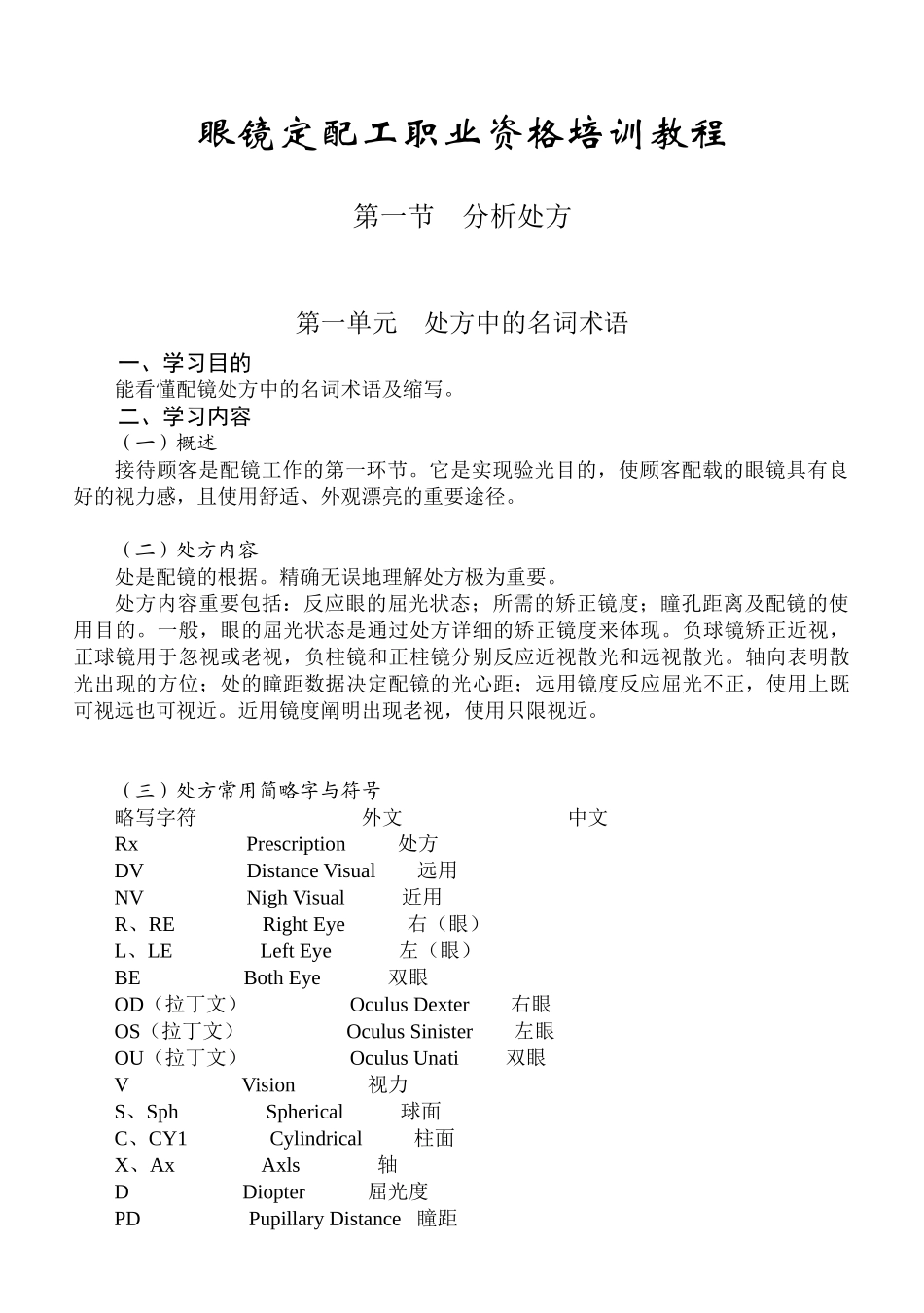 眼镜定配工职业资格培训教程

第一节　分析处方

第一单元　处方中的名词术语

一、学习目的

能看懂配镜处方中的名词术语及缩写。

二、学习内容

（一）概述

接待顾客是配镜工作的第一环节。它是实现验光目的，使顾客配载的眼镜具有良好的视力感，且使用舒适、外观漂亮的重要途径。

（二）处方内容

处是配镜的根据。精确无误地理解处方极为重要。

处方内容重要包括：反应眼的屈光状态；所需的矫正镜度；瞳孔距离及配镜的使用目的。一般，眼的屈光状态是通过处方详细的矫正镜度来体现。负球镜矫正近视，正球镜用于忽视或老视，负柱镜和正柱镜分别反应近视散光和远视散光。轴向表明散光出现的方位；处的瞳距数据决定配镜的光心距；远用镜度反应屈光不正，使用上既可视远也可视近。近用镜度阐明出现老视，使用只限视近。

（三）处方常用简略字与符号

| 略写字符 | 外文 | 中文 |
|---|---|---|
| Rx | Prescription | 处方 |
| DV | Distance Visual | 远用 |
| NV | Nigh Visual | 近用 |
| R、RE | Right Eye | 右（眼） |
| L、LE | Left Eye | 左（眼） |
| BE | Both Eye | 双眼 |
| OD（拉丁文） | Oculus Dexter | 右眼 |
| OS（拉丁文） | Oculus Sinister | 左眼 |
| OU（拉丁文） | Oculus Unati | 双眼 |
| V | Vision | 视力 |
| S、Sph | Spherical | 球面 |
| C、CY1 | Cylindrical | 柱面 |
| X、Ax | Axls | 轴 |
| D | Diopter | 屈光度 |
| PD | Pupillary Distance | 瞳距 |